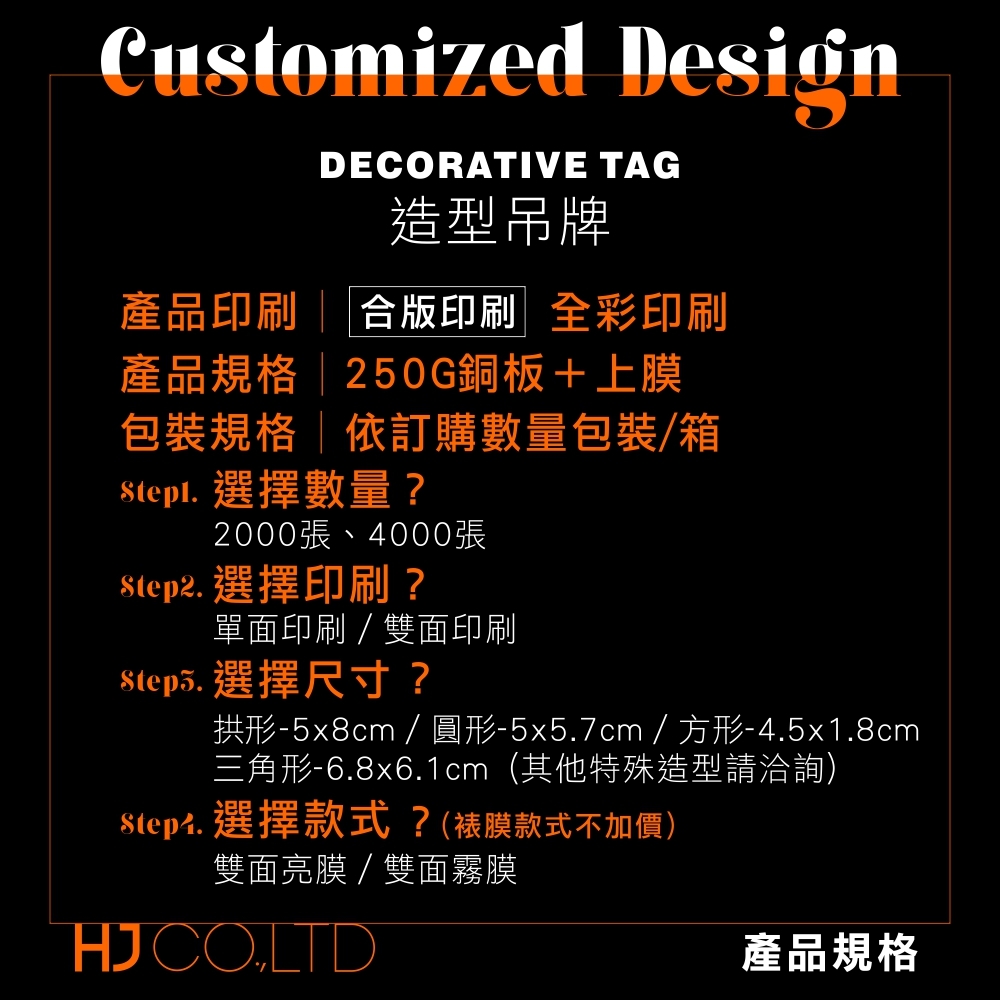 Customized Design

DECORATIVE TAG
造型吊牌

產品印刷｜合版印刷 全彩印刷
產品規格｜250G銅板＋上膜
包裝規格｜依訂購數量包裝/箱

Step1. 選擇數量？
2000張、4000張

Step2. 選擇印刷？
單面印刷 / 雙面印刷

Step3. 選擇尺寸？
拱形-5x8cm / 圓形-5x5.7cm / 方形-4.5x1.8cm
三角形-6.8x6.1cm（其他特殊造型請洽詢）

Step4. 選擇款式？（裱膜款式不加價）
雙面亮膜 / 雙面霧膜

HJ CO.,LTD

產品規格